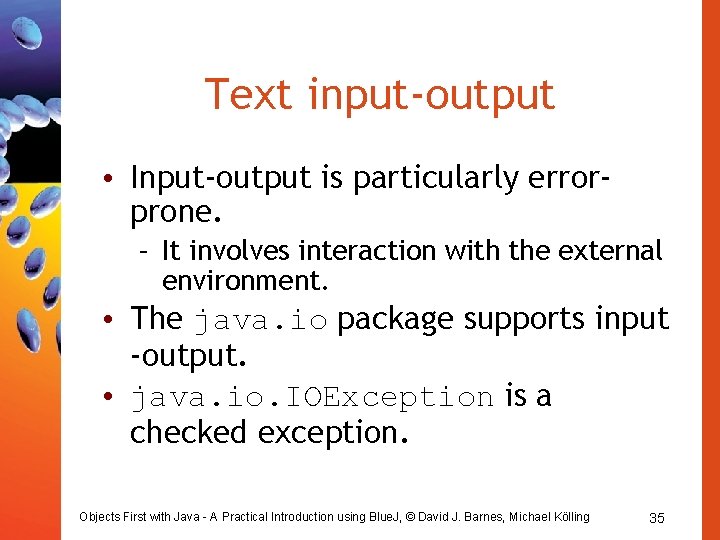 Text input-output

• Input-output is particularly error-prone.
  – It involves interaction with the external environment.
• The java.io package supports input -output.
• java.io.IOException is a checked exception.

Objects First with Java - A Practical Introduction using BlueJ, © David J. Barnes, Michael Kölling 35